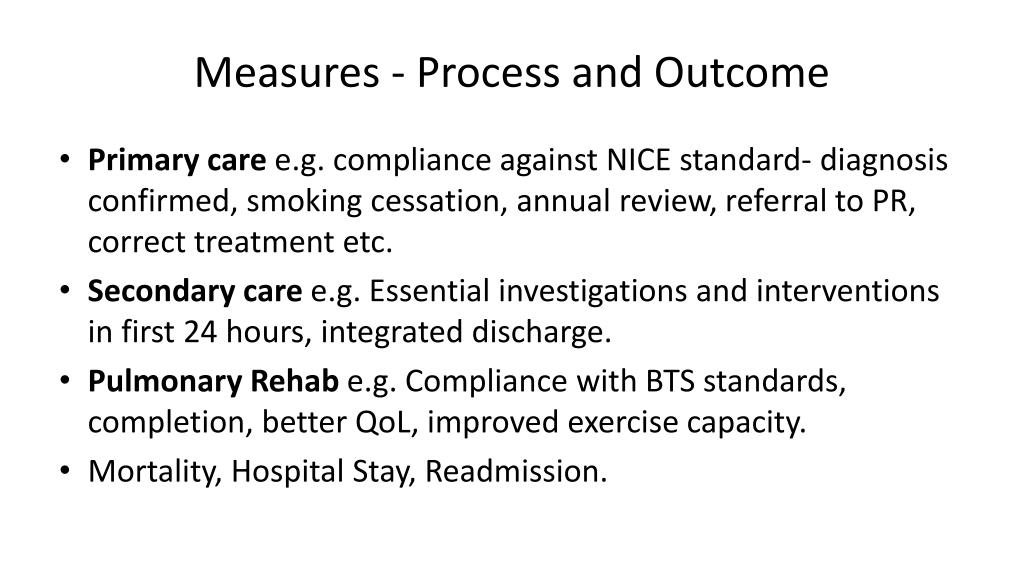 Measures - Process and Outcome

• Primary care e.g. compliance against NICE standard- diagnosis confirmed, smoking cessation, annual review, referral to PR, correct treatment etc.
• Secondary care e.g. Essential investigations and interventions in first 24 hours, integrated discharge.
• Pulmonary Rehab e.g. Compliance with BTS standards, completion, better QoL, improved exercise capacity.
• Mortality, Hospital Stay, Readmission.